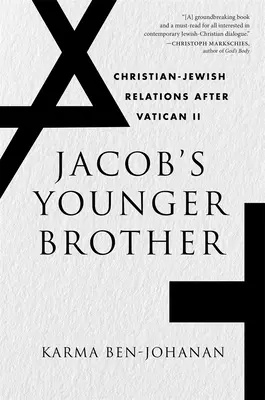 "[A] groundbreaking book and a must-read for all interested in contemporary Jewish-Christian dialogue."
—CHRISTOPH MARKSCHIES, author of God's Body

CHRISTIAN-JEWISH RELATIONS AFTER VATICAN II

JACOB'S YOUNGER BROTHER

KARMA BEN-JOHANAN